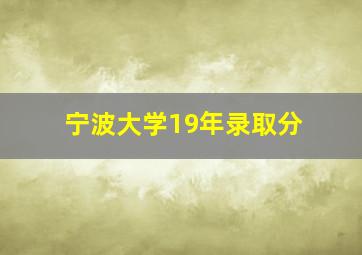 宁波大学19年录取分